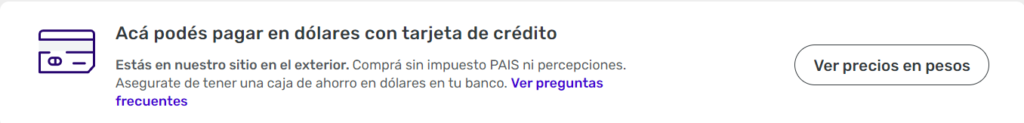 Acá podés pagar en dólares con tarjeta de crédito

Estás en nuestro sitio en el exterior. Comprá sin impuesto PAIS ni percepciones. Asegurate de tener una caja de ahorro en dólares en tu banco. Ver preguntas frecuentes

Ver precios en pesos